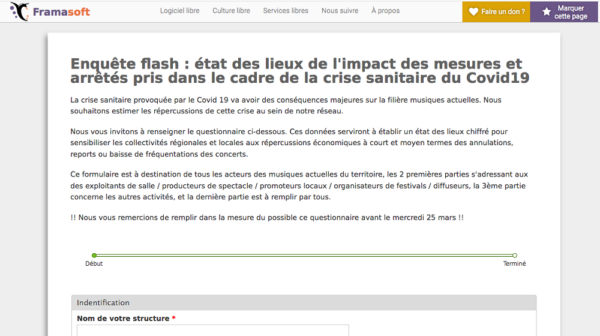 Framasoft

Logiciel libre Culture libre Services libres Nous suivre À propos

Faire un don ?

Marquer cette page

Enquête flash : état des lieux de l'impact des mesures et arrêtés pris dans le cadre de la crise sanitaire du Covid19

La crise sanitaire provoquée par le Covid 19 va avoir des conséquences majeures sur la filière musiques actuelles. Nous souhaitons estimer les répercussions de cette crise au sein de notre réseau.

Nous vous invitons à renseigner le questionnaire ci-dessous. Ces données serviront à établir un état des lieux chiffré pour sensibiliser les collectivités régionales et locales aux répercussions économiques à court et moyen termes des annulations, reports ou baisse de fréquentations des concerts.

Ce formulaire est à destination de tous les acteurs des musiques actuelles du territoire, les 2 premières parties s'adressant aux des exploitants de salle / producteurs de spectacle / promoteurs locaux / organisateurs de festivals / diffuseurs, la 3ème partie concerne les autres activités, et la dernière partie est à remplir par tous.

!! Nous vous remercions de remplir dans la mesure du possible ce questionnaire avant le mercredi 25 mars !!

Début

Terminé

Indentification

Nom de votre structure *